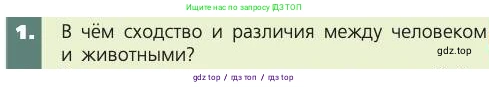 Ищите нас по запросу ГДЗ ТОП

1. В чём сходство и различия между человеком и животными?

gdz.top

gdz top / гдз топ / гдз top